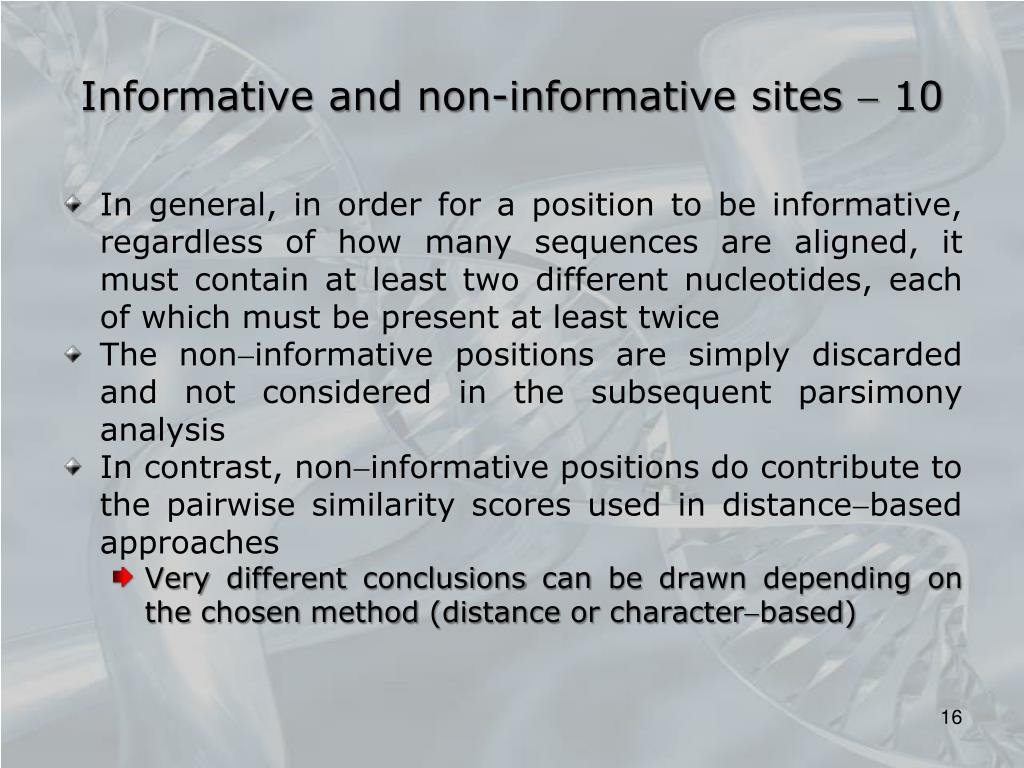 Informative and non-informative sites – 10

In general, in order for a position to be informative, regardless of how many sequences are aligned, it must contain at least two different nucleotides, each of which must be present at least twice

The non–informative positions are simply discarded and not considered in the subsequent parsimony analysis

In contrast, non–informative positions do contribute to the pairwise similarity scores used in distance–based approaches

Very different conclusions can be drawn depending on the chosen method (distance or character–based)

16